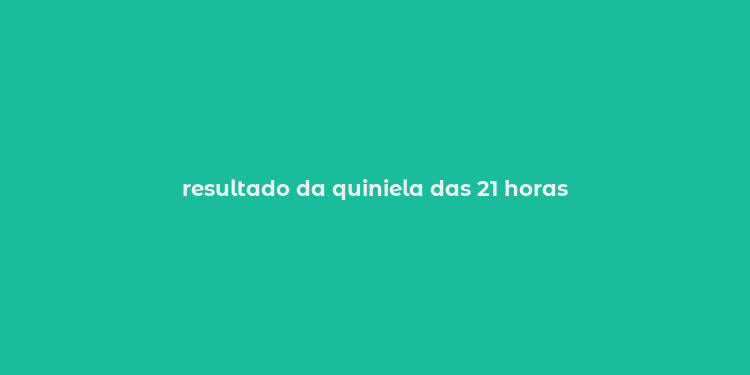 resultado da quiniela das 21 horas